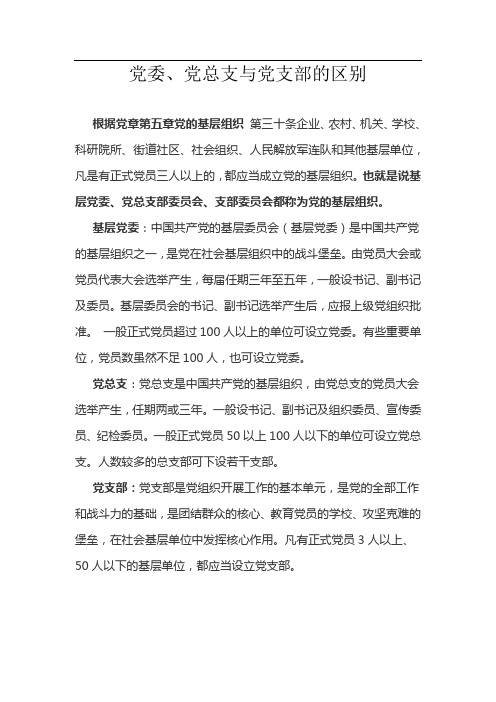 党委、党总支与党支部的区别

根据党章第五章党的基层组织 第三十条企业、农村、机关、学校、科研院所、街道社区、社会组织、人民解放军连队和其他基层单位，凡是有正式党员三人以上的，都应当成立党的基层组织。也就是说基层党委、党总支部委员会、支部委员会都称为党的基层组织。

基层党委：中国共产党的基层委员会（基层党委）是中国共产党的基层组织之一，是党在社会基层组织中的战斗堡垒。由党员大会或党员代表大会选举产生，每届任期三年至五年，一般设书记、副书记及委员。基层委员会的书记、副书记选举产生后，应报上级党组织批准。 一般正式党员超过 100 人以上的单位可设立党委。有些重要单位，党员数虽然不足 100 人，也可设立党委。

党总支：党总支是中国共产党的基层组织，由党总支的党员大会选举产生，任期两或三年。一般设书记、副书记及组织委员、宣传委员、纪检委员。一般正式党员 50 以上 100 人以下的单位可设立党总支。人数较多的总支部可下设若干支部。

党支部：党支部是党组织开展工作的基本单元，是党的全部工作和战斗力的基础，是团结群众的核心、教育党员的学校、攻坚克难的堡垒，在社会基层单位中发挥核心作用。凡有正式党员 3 人以上、50 人以下的基层单位，都应当设立党支部。